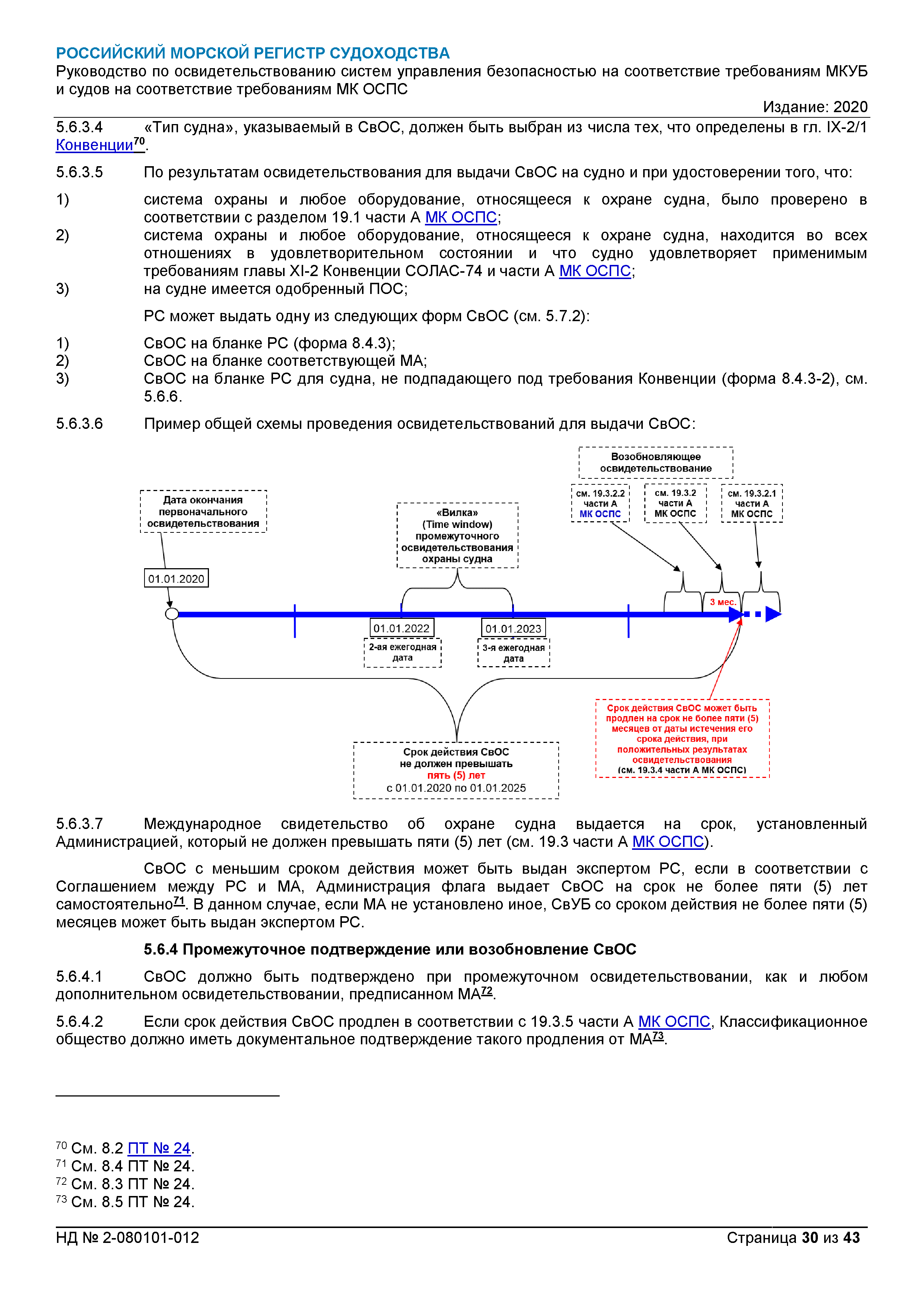 РОССИЙСКИЙ МОРСКОЙ РЕГИСТР СУДОХОДСТВА
Руководство по освидетельствованию систем управления безопасностью на соответствие требованиям МКУБ и судов на соответствие требованиям МК ОСПС

Издание: 2020

5.6.3.4 «Тип судна», указываемый в СвОС, должен быть выбран из числа тех, что определены в гл. IX-2/1 Конвенции$^{70}$.

5.6.3.5 По результатам освидетельствования для выдачи СвОС на судно и при удостоверении того, что:

1) система охраны и любое оборудование, относящееся к охране судна, было проверено в соответствии с разделом 19.1 части А МК ОСПС;
2) система охраны и любое оборудование, относящееся к охране судна, находится во всех отношениях в удовлетворительном состоянии и что судно удовлетворяет применимым требованиям главы XI-2 Конвенции СОЛАС-74 и части А МК ОСПС;
3) на судне имеется одобренный ПОС;

РС может выдать одну из следующих форм СвОС (см. 5.7.2):

1) СвОС на бланке РС (форма 8.4.3);
2) СвОС на бланке соответствующей МА;
3) СвОС на бланке РС для судна, не подпадающего под требования Конвенции (форма 8.4.3-2), см. 5.6.6.

5.6.3.6 Пример общей схемы проведения освидетельствований для выдачи СвОС:

Возобновляющее освидетельствование
см. 19.3.2.2 части А МК ОСПС
см. 19.3.2 части А МК ОСПС
см. 19.3.2.1 части А МК ОСПС
Дата окончания первоначального освидетельствования
«Вилка» (Time window) промежуточного освидетельствования охраны судна
01.01.2020
3 мес.
01.01.2022
2-ая ежегодная дата
01.01.2023
3-я ежегодная дата
Срок действия СвОС может быть продлен на срок не более пяти (5) месяцев от даты истечения его срока действия, при положительных результатах освидетельствования (см. 19.3.4 части А МК ОСПС)
Срок действия СвОС не должен превышать пять (5) лет с 01.01.2020 по 01.01.2025

5.6.3.7 Международное свидетельство об охране судна выдается на срок, установленный Администрацией, который не должен превышать пяти (5) лет (см. 19.3 части А МК ОСПС).

СвОС с меньшим сроком действия может быть выдан экспертом РС, если в соответствии с Соглашением между РС и МА, Администрация флага выдает СвОС на срок не более пяти (5) лет самостоятельно$^{71}$. В данном случае, если МА не установлено иное, СвУБ со сроком действия не более пяти (5) месяцев может быть выдан экспертом РС.

5.6.4 Промежуточное подтверждение или возобновление СвОС

5.6.4.1 СвОС должно быть подтверждено при промежуточном освидетельствовании, как и любом дополнительном освидетельствовании, предписанном МА$^{72}$.

5.6.4.2 Если срок действия СвОС продлен в соответствии с 19.3.5 части А МК ОСПС, Классификационное общество должно иметь документальное подтверждение такого продления от МА$^{73}$.

$^{70}$ См. 8.2 ПТ № 24.
$^{71}$ См. 8.4 ПТ № 24.
$^{72}$ См. 8.3 ПТ № 24.
$^{73}$ См. 8.5 ПТ № 24.

НД № 2-080101-012
Страница 30 из 43